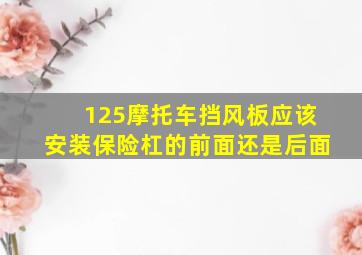 125摩托车挡风板应该安装保险杠的前面还是后面